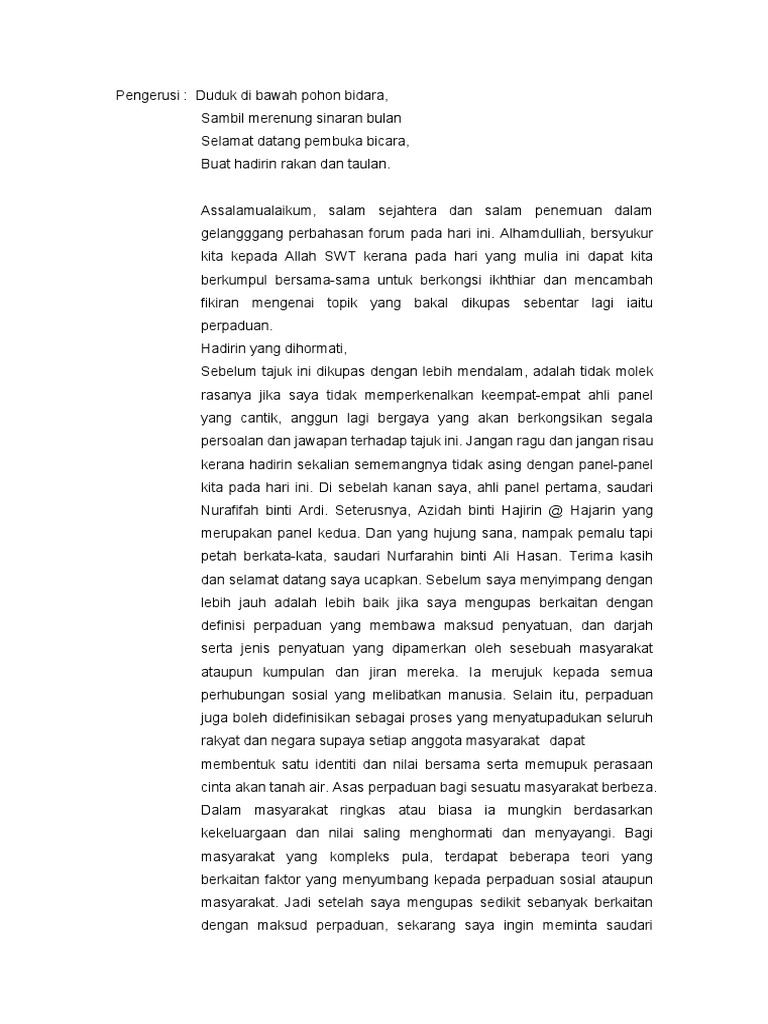 Pengerusi : Duduk di bawah pohon bidara,
Sambil merenung sinaran bulan
Selamat datang pembuka bicara,
Buat hadirin rakan dan taulan.

Assalamualaikum, salam sejahtera dan salam penemuan dalam gelangggang perbahasan forum pada hari ini. Alhamdulliah, bersyukur kita kepada Allah SWT kerana pada hari yang mulia ini dapat kita berkumpul bersama-sama untuk berkongsi ikhthiar dan mencambah fikiran mengenai topik yang bakal dikupas sebentar lagi iaitu perpaduan.
Hadirin yang dihormati,
Sebelum tajuk ini dikupas dengan lebih mendalam, adalah tidak molek rasanya jika saya tidak memperkenalkan keempat-empat ahli panel yang cantik, anggun lagi bergaya yang akan berkongsikan segala persoalan dan jawapan terhadap tajuk ini. Jangan ragu dan jangan risau kerana hadirin sekalian sememangnya tidak asing dengan panel-panel kita pada hari ini. Di sebelah kanan saya, ahli panel pertama, saudari Nurafifah binti Ardi. Seterusnya, Azidah binti Hajirin @ Hajarin yang merupakan panel kedua. Dan yang hujung sana, nampak pemalu tapi petah berkata-kata, saudari Nurfarahin binti Ali Hasan. Terima kasih dan selamat datang saya ucapkan. Sebelum saya menyimpang dengan lebih jauh adalah lebih baik jika saya mengupas berkaitan dengan definisi perpaduan yang membawa maksud penyatuan, dan darjah serta jenis penyatuan yang dipamerkan oleh sesebuah masyarakat ataupun kumpulan dan jiran mereka. Ia merujuk kepada semua perhubungan sosial yang melibatkan manusia. Selain itu, perpaduan juga boleh didefinisikan sebagai proses yang menyatupadukan seluruh rakyat dan negara supaya setiap anggota masyarakat dapat membentuk satu identiti dan nilai bersama serta memupuk perasaan cinta akan tanah air. Asas perpaduan bagi sesuatu masyarakat berbeza. Dalam masyarakat ringkas atau biasa ia mungkin berdasarkan kekeluargaan dan nilai saling menghormati dan menyayangi. Bagi masyarakat yang kompleks pula, terdapat beberapa teori yang berkaitan faktor yang menyumbang kepada perpaduan sosial ataupun masyarakat. Jadi setelah saya mengupas sedikit sebanyak berkaitan dengan maksud perpaduan, sekarang saya ingin meminta saudari